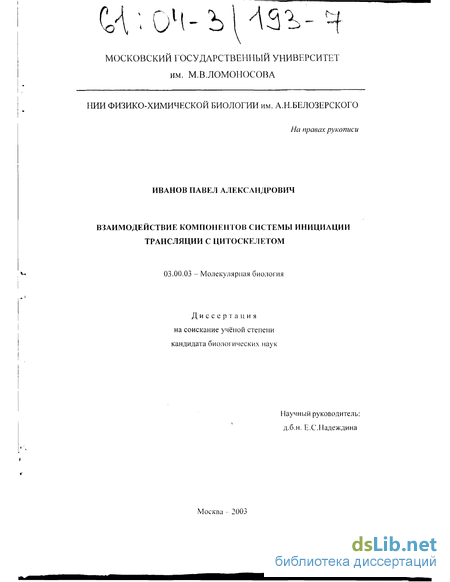 61:04-3/193-7

МОСКОВСКИЙ ГОСУДАРСТВЕННЫЙ УНИВЕРСИТЕТ
им. М.В.ЛОМОНОСОВА

НИИ ФИЗИКО-ХИМИЧЕСКОЙ БИОЛОГИИ им. А.Н.БЕЛОЗЕРСКОГО

На правах рукописи

ИВАНОВ ПАВЕЛ АЛЕКСАНДРОВИЧ

ВЗАИМОДЕЙСТВИЕ КОМПОНЕНТОВ СИСТЕМЫ ИНИЦИАЦИИ ТРАНСЛЯЦИИ С ЦИТОСКЕЛЕТОМ

03.00.03 – Молекулярная биология

Диссертация
на соискание учёной степени
кандидата биологических наук

Научный руководитель:
д.б.н. Е.С.Надеждина

Москва - 2003

dsLib.net
библиотека диссертаций